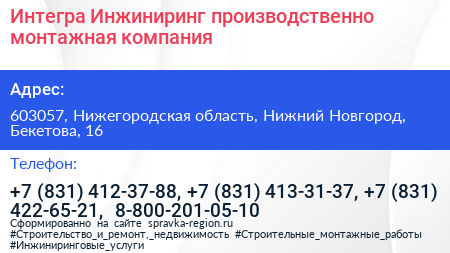 Интегра Инжиниринг производственно монтажная компания

Адрес:

603057, Нижегородская область, Нижний Новгород, Бекетова, 16

Телефон:

+7 (831) 412-37-88, +7 (831) 413-31-37, +7 (831) 422-65-21, 8-800-201-05-10

Сформированно на сайте spravka-region.ru
#Строительство_и_ремонт,_недвижимость #Строительные_монтажные_работы #Инжиниринговые_услуги